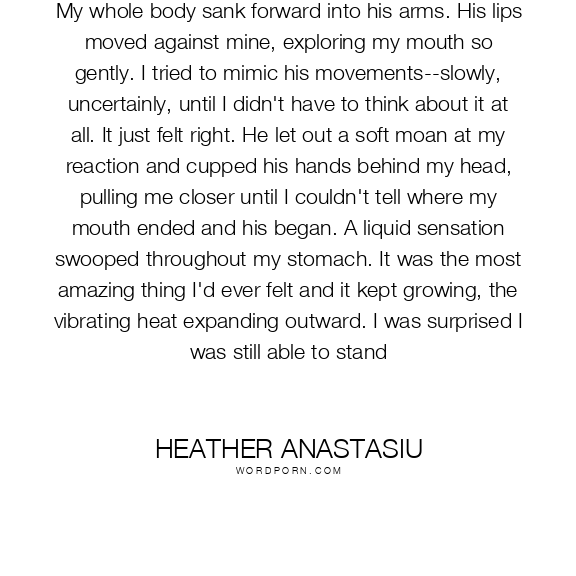 My whole body sank forward into his arms. His lips moved against mine, exploring my mouth so gently. I tried to mimic his movements--slowly, uncertainly, until I didn't have to think about it at all. It just felt right. He let out a soft moan at my reaction and cupped his hands behind my head, pulling me closer until I couldn't tell where my mouth ended and his began. A liquid sensation swooped throughout my stomach. It was the most amazing thing I'd ever felt and it kept growing, the vibrating heat expanding outward. I was surprised I was still able to stand

HEATHER ANASTASIU
WORDPORN.COM